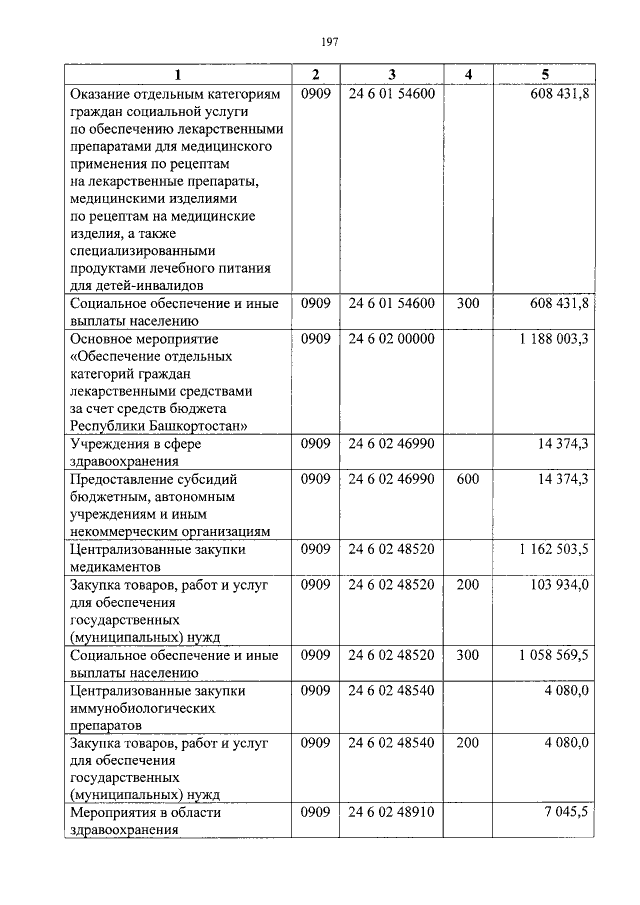 197

| 1 | 2 | 3 | 4 | 5 |
|---|---|---|---|---|
| Оказание отдельным категориям граждан социальной услуги по обеспечению лекарственными препаратами для медицинского применения по рецептам на лекарственные препараты, медицинскими изделиями по рецептам на медицинские изделия, а также специализированными продуктами лечебного питания для детей-инвалидов | 0909 | 24 6 01 54600 | | 608 431,8 |
| Социальное обеспечение и иные выплаты населению | 0909 | 24 6 01 54600 | 300 | 608 431,8 |
| Основное мероприятие «Обеспечение отдельных категорий граждан лекарственными средствами за счет средств бюджета Республики Башкортостан» | 0909 | 24 6 02 00000 | | 1 188 003,3 |
| Учреждения в сфере здравоохранения | 0909 | 24 6 02 46990 | | 14 374,3 |
| Предоставление субсидий бюджетным, автономным учреждениям и иным некоммерческим организациям | 0909 | 24 6 02 46990 | 600 | 14 374,3 |
| Централизованные закупки медикаментов | 0909 | 24 6 02 48520 | | 1 162 503,5 |
| Закупка товаров, работ и услуг для обеспечения государственных (муниципальных) нужд | 0909 | 24 6 02 48520 | 200 | 103 934,0 |
| Социальное обеспечение и иные выплаты населению | 0909 | 24 6 02 48520 | 300 | 1 058 569,5 |
| Централизованные закупки иммунобиологических препаратов | 0909 | 24 6 02 48540 | | 4 080,0 |
| Закупка товаров, работ и услуг для обеспечения государственных (муниципальных) нужд | 0909 | 24 6 02 48540 | 200 | 4 080,0 |
| Мероприятия в области здравоохранения | 0909 | 24 6 02 48910 | | 7 045,5 |